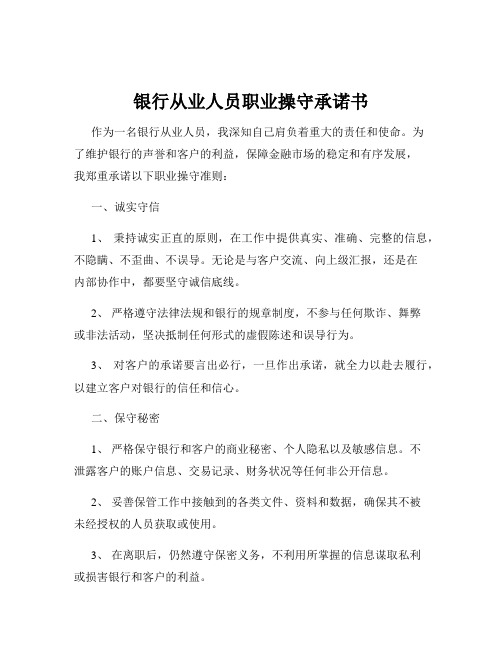 银行从业人员职业操守承诺书

作为一名银行从业人员，我深知自己肩负着重大的责任和使命。为了维护银行的声誉和客户的利益，保障金融市场的稳定和有序发展，我郑重承诺以下职业操守准则：

一、诚实守信

1、 秉持诚实正直的原则，在工作中提供真实、准确、完整的信息，不隐瞒、不歪曲、不误导。无论是与客户交流、向上级汇报，还是在内部协作中，都要坚守诚信底线。

2、 严格遵守法律法规和银行的规章制度，不参与任何欺诈、舞弊或非法活动，坚决抵制任何形式的虚假陈述和误导行为。

3、 对客户的承诺要言出必行，一旦作出承诺，就全力以赴去履行，以建立客户对银行的信任和信心。

二、保守秘密

1、 严格保守银行和客户的商业秘密、个人隐私以及敏感信息。不泄露客户的账户信息、交易记录、财务状况等任何非公开信息。

2、 妥善保管工作中接触到的各类文件、资料和数据，确保其不被未经授权的人员获取或使用。

3、 在离职后，仍然遵守保密义务，不利用所掌握的信息谋取私利或损害银行和客户的利益。